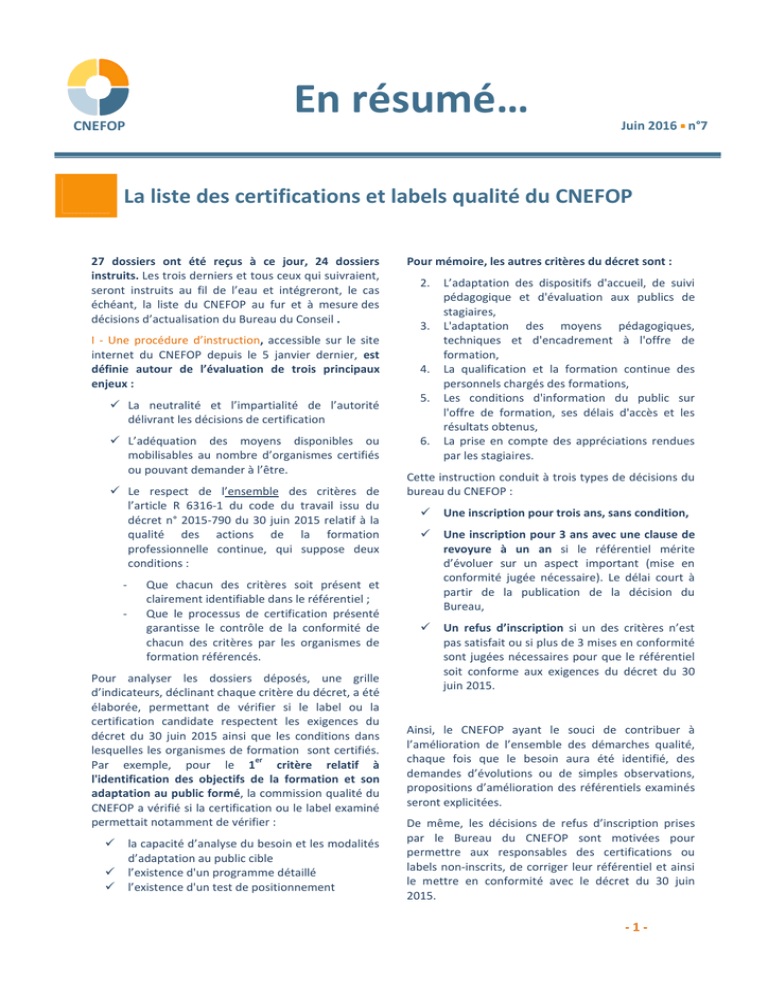 CNEFOP

En résumé…

Juin 2016 • n°7

La liste des certifications et labels qualité du CNEFOP

27 dossiers ont été reçus à ce jour, 24 dossiers instruits. Les trois derniers et tous ceux qui suivraient, seront instruits au fil de l'eau et intégreront, le cas échéant, la liste du CNEFOP au fur et à mesure des décisions d'actualisation du Bureau du Conseil .

I - Une procédure d'instruction, accessible sur le site internet du CNEFOP depuis le 5 janvier dernier, est définie autour de l'évaluation de trois principaux enjeux :

✓ La neutralité et l'impartialité de l'autorité délivrant les décisions de certification

✓ L'adéquation des moyens disponibles ou mobilisables au nombre d'organismes certifiés ou pouvant demander à l'être.

✓ Le respect de l'ensemble des critères de l'article R 6316-1 du code du travail issu du décret n° 2015-790 du 30 juin 2015 relatif à la qualité des actions de la formation professionnelle continue, qui suppose deux conditions :

- Que chacun des critères soit présent et clairement identifiable dans le référentiel ;
- Que le processus de certification présenté garantisse le contrôle de la conformité de chacun des critères par les organismes de formation référencés.

Pour analyser les dossiers déposés, une grille d'indicateurs, déclinant chaque critère du décret, a été élaborée, permettant de vérifier si le label ou la certification candidate respectent les exigences du décret du 30 juin 2015 ainsi que les conditions dans lesquelles les organismes de formation sont certifiés. Par exemple, pour le 1$^{er}$ critère relatif à l'identification des objectifs de la formation et son adaptation au public formé, la commission qualité du CNEFOP a vérifié si la certification ou le label examiné permettait notamment de vérifier :

✓ la capacité d'analyse du besoin et les modalités d'adaptation au public cible
✓ l'existence d'un programme détaillé
✓ l'existence d'un test de positionnement

Pour mémoire, les autres critères du décret sont :

2. L'adaptation des dispositifs d'accueil, de suivi pédagogique et d'évaluation aux publics de stagiaires,
3. L'adaptation des moyens pédagogiques, techniques et d'encadrement à l'offre de formation,
4. La qualification et la formation continue des personnels chargés des formations,
5. Les conditions d'information du public sur l'offre de formation, ses délais d'accès et les résultats obtenus,
6. La prise en compte des appréciations rendues par les stagiaires.

Cette instruction conduit à trois types de décisions du bureau du CNEFOP :

✓ Une inscription pour trois ans, sans condition,

✓ Une inscription pour 3 ans avec une clause de revoyure à un an si le référentiel mérite d'évoluer sur un aspect important (mise en conformité jugée nécessaire). Le délai court à partir de la publication de la décision du Bureau,

✓ Un refus d'inscription si un des critères n'est pas satisfait ou si plus de 3 mises en conformité sont jugées nécessaires pour que le référentiel soit conforme aux exigences du décret du 30 juin 2015.

Ainsi, le CNEFOP ayant le souci de contribuer à l'amélioration de l'ensemble des démarches qualité, chaque fois que le besoin aura été identifié, des demandes d'évolutions ou de simples observations, propositions d'amélioration des référentiels examinés seront explicitées.

De même, les décisions de refus d'inscription prises par le Bureau du CNEFOP sont motivées pour permettre aux responsables des certifications ou labels non-inscrits, de corriger leur référentiel et ainsi le mettre en conformité avec le décret du 30 juin 2015.

- 1 -